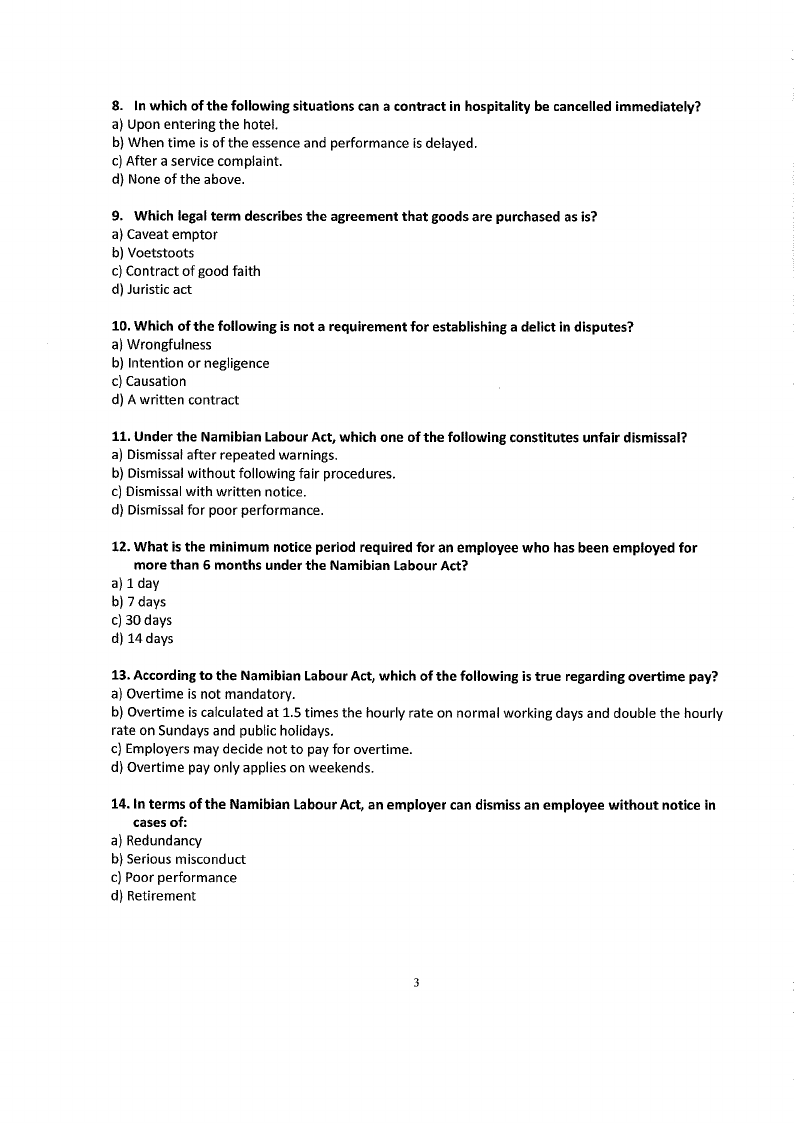 8. In which of the following situations can a contract in hospitality be cancelled immediately?
a) Upon entering the hotel.
b) When time is of the essence and performance is delayed.
c) After a service complaint.
d) None of the above.

9. Which legal term describes the agreement that goods are purchased as is?
a) Caveat emptor
b) Voetstoots
c) Contract of good faith
d) Juristic act

10. Which of the following is not a requirement for establishing a delict in disputes?
a) Wrongfulness
b) Intention or negligence
c) Causation
d) A written contract

11. Under the Namibian Labour Act, which one of the following constitutes unfair dismissal?
a) Dismissal after repeated warnings.
b) Dismissal without following fair procedures.
c) Dismissal with written notice.
d) Dismissal for poor performance.

12. What is the minimum notice period required for an employee who has been employed for more than 6 months under the Namibian Labour Act?
a) 1 day
b) 7 days
c) 30 days
d) 14 days

13. According to the Namibian Labour Act, which of the following is true regarding overtime pay?
a) Overtime is not mandatory.
b) Overtime is calculated at 1.5 times the hourly rate on normal working days and double the hourly rate on Sundays and public holidays.
c) Employers may decide not to pay for overtime.
d) Overtime pay only applies on weekends.

14. In terms of the Namibian Labour Act, an employer can dismiss an employee without notice in cases of:
a) Redundancy
b) Serious misconduct
c) Poor performance
d) Retirement

3